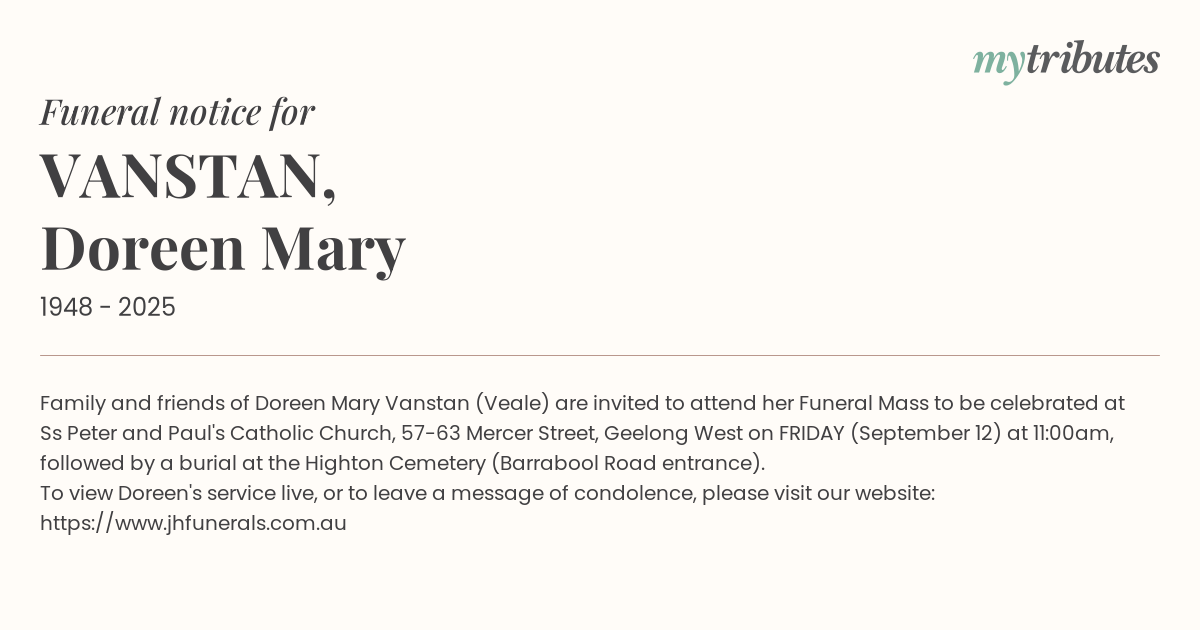 mytributes

Funeral notice for

VANSTAN,
Doreen Mary

1948 - 2025

Family and friends of Doreen Mary Vanstan (Veale) are invited to attend her Funeral Mass to be celebrated at Ss Peter and Paul's Catholic Church, 57-63 Mercer Street, Geelong West on FRIDAY (September 12) at 11:00am, followed by a burial at the Highton Cemetery (Barrabool Road entrance).
To view Doreen's service live, or to leave a message of condolence, please visit our website:
https://www.jhfunerals.com.au